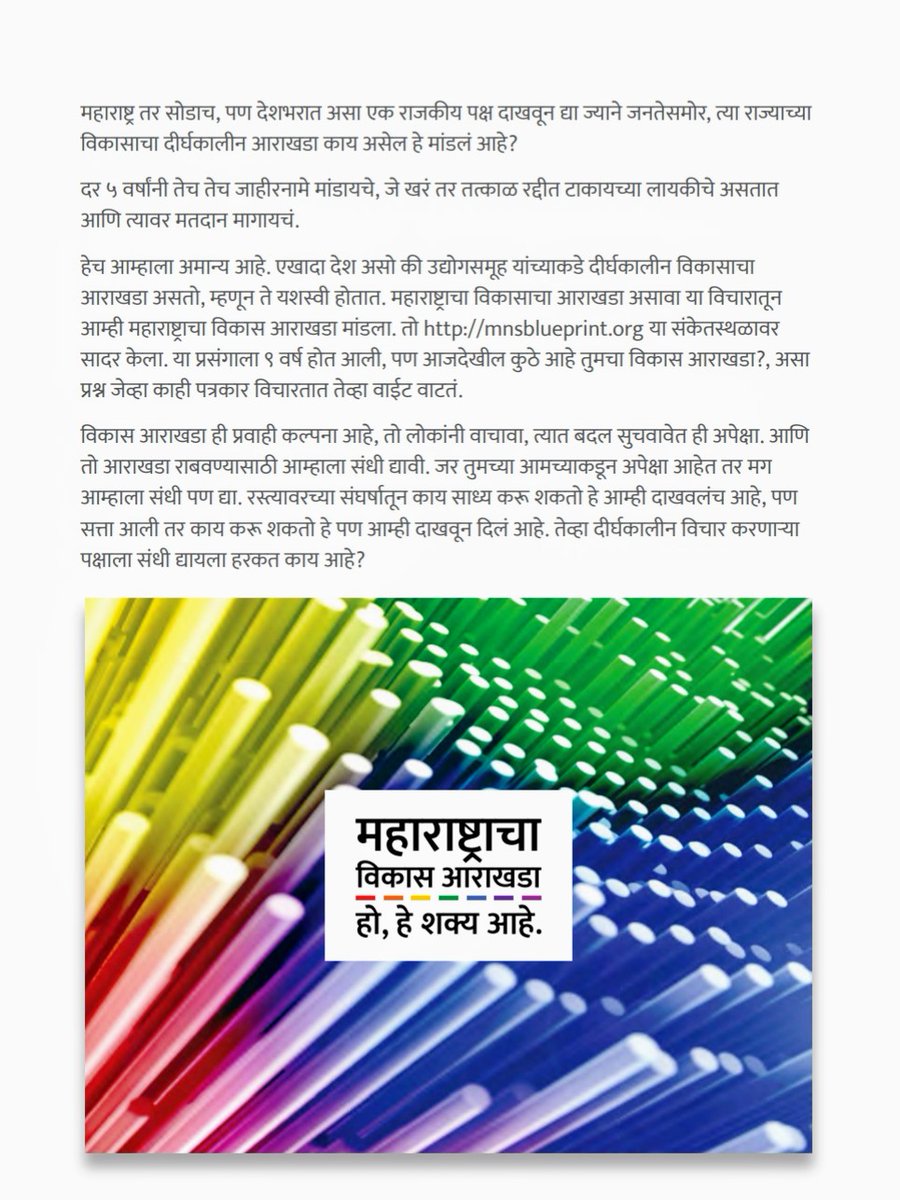 महाराष्ट्र तर सोडाच, पण देशभरात असा एक राजकीय पक्ष दाखवून द्या ज्याने जनतेसमोर, त्या राज्याच्या विकासाचा दीर्घकालीन आराखडा काय असेल हे मांडलं आहे?

दर ५ वर्षांनी तेच तेच जाहीरनामे मांडायचे, जे खरं तर तत्काळ रद्दीत टाकायच्या लायकीचे असतात आणि त्यावर मतदान मागायचं.

हेच आम्हाला अमान्य आहे. एखादा देश असो की उद्योगसमूह यांच्याकडे दीर्घकालीन विकासाचा आराखडा असतो, म्हणून ते यशस्वी होतात. महाराष्ट्राचा विकासाचा आराखडा असावा या विचारातून आम्ही महाराष्ट्राचा विकास आराखडा मांडला. तो http://mnsblueprint.org या संकेतस्थळावर सादर केला. या प्रसंगाला ९ वर्ष होत आली, पण आजदेखील कुठे आहे तुमचा विकास आराखडा?, असा प्रश्न जेव्हा काही पत्रकार विचारतात तेव्हा वाईट वाटतं.

विकास आराखडा ही प्रवाही कल्पना आहे, तो लोकांनी वाचावा, त्यात बदल सुचवावेत ही अपेक्षा. आणि तो आराखडा राबवण्यासाठी आम्हाला संधी द्यावी. जर तुमच्या आमच्याकडून अपेक्षा आहेत तर मग आम्हाला संधी पण द्या. रस्त्यावरच्या संघर्षातून काय साध्य करू शकतो हे आम्ही दाखवलंच आहे, पण सत्ता आली तर काय करू शकतो हे पण आम्ही दाखवून दिलं आहे. तेव्हा दीर्घकालीन विचार करणाऱ्या पक्षाला संधी द्यायला हरकत काय आहे?

महाराष्ट्राचा
विकास आराखडा
हो, हे शक्य आहे.